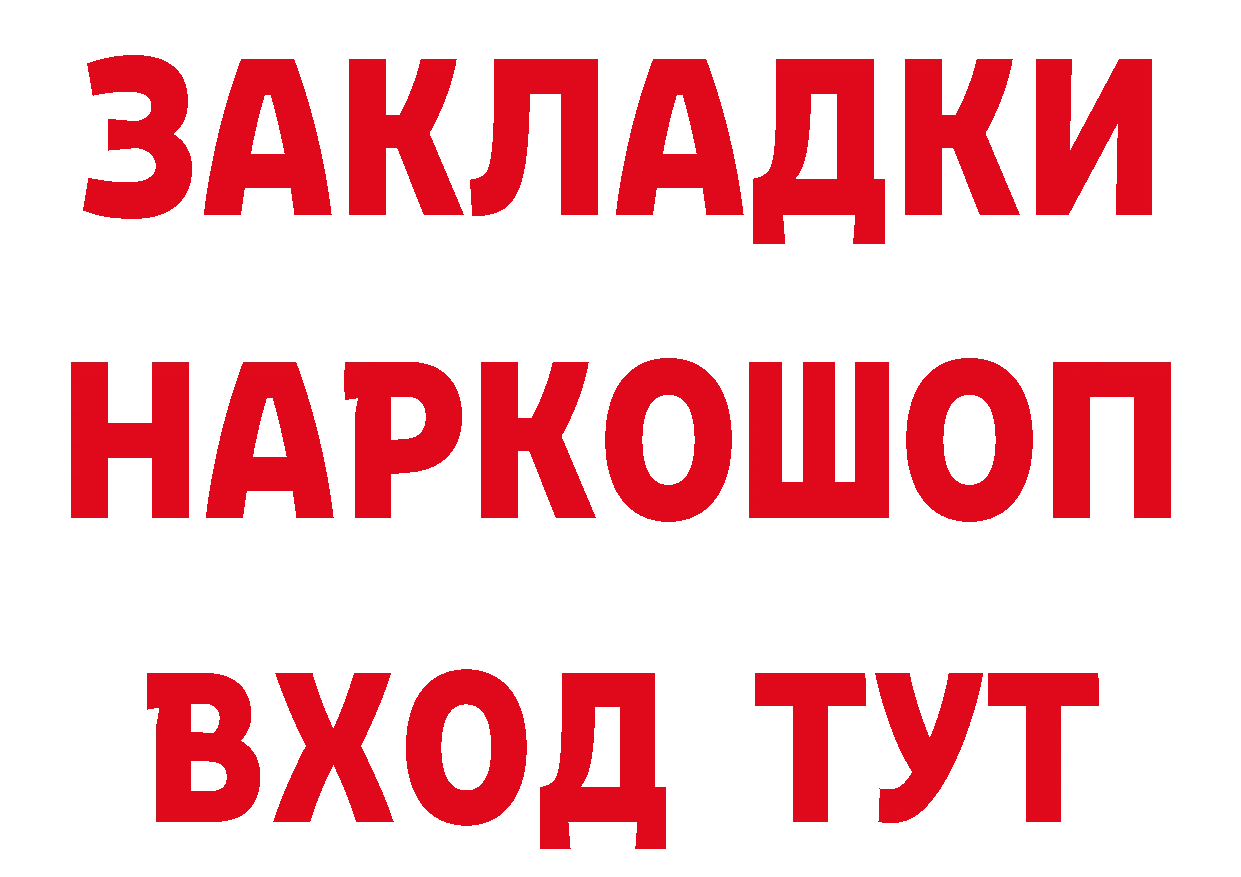 ЗАКЛАДКИ НАРКОШОП ВХОД ТУТ